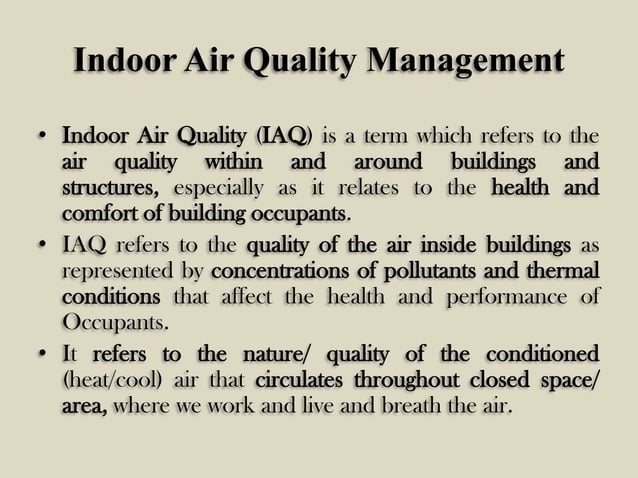 Indoor Air Quality Management

• Indoor Air Quality (IAQ) is a term which refers to the air quality within and around buildings and structures, especially as it relates to the health and comfort of building occupants.

• IAQ refers to the quality of the air inside buildings as represented by concentrations of pollutants and thermal conditions that affect the health and performance of Occupants.

• It refers to the nature/ quality of the conditioned (heat/cool) air that circulates throughout closed space/ area, where we work and live and breath the air.